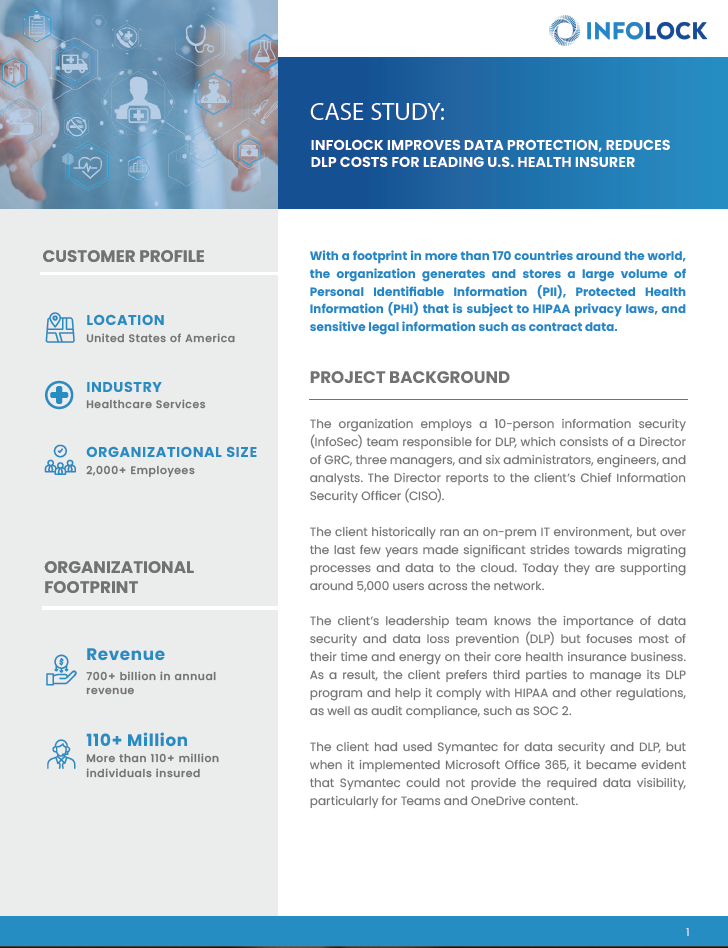 INFOLOCK

CASE STUDY:

INFOLOCK IMPROVES DATA PROTECTION, REDUCES DLP COSTS FOR LEADING U.S. HEALTH INSURER

CUSTOMER PROFILE

LOCATION
United States of America

INDUSTRY
Healthcare Services

ORGANIZATIONAL SIZE
2,000+ Employees

ORGANIZATIONAL FOOTPRINT

Revenue
700+ billion in annual revenue

110+ Million
More than 110+ million individuals insured

With a footprint in more than 170 countries around the world, the organization generates and stores a large volume of Personal Identifiable Information (PII), Protected Health Information (PHI) that is subject to HIPAA privacy laws, and sensitive legal information such as contract data.

PROJECT BACKGROUND

The organization employs a 10-person information security (InfoSec) team responsible for DLP, which consists of a Director of GRC, three managers, and six administrators, engineers, and analysts. The Director reports to the client's Chief Information Security Officer (CISO).

The client historically ran an on-prem IT environment, but over the last few years made significant strides towards migrating processes and data to the cloud. Today they are supporting around 5,000 users across the network.

The client's leadership team knows the importance of data security and data loss prevention (DLP) but focuses most of their time and energy on their core health insurance business. As a result, the client prefers third parties to manage its DLP program and help it comply with HIPAA and other regulations, as well as audit compliance, such as SOC 2.

The client had used Symantec for data security and DLP, but when it implemented Microsoft Office 365, it became evident that Symantec could not provide the required data visibility, particularly for Teams and OneDrive content.

1